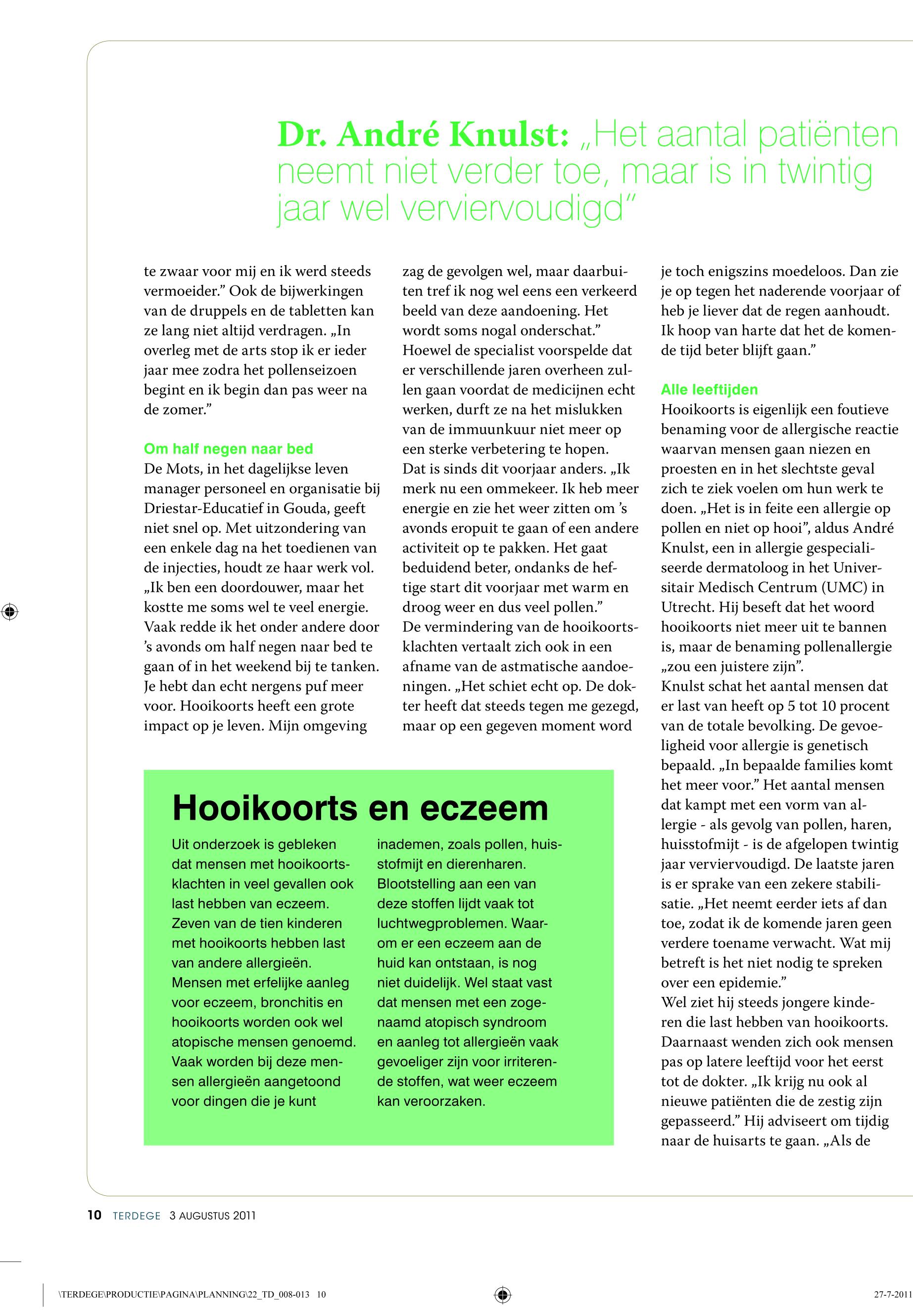 Dr. André Knulst: „Het aantal patiënten neemt niet verder toe, maar is in twintig jaar wel verviervoudigd”

te zwaar voor mij en ik werd steeds vermoeider.” Ook de bijwerkingen van de druppels en de tabletten kan ze lang niet altijd verdragen. „In overleg met de arts stop ik er ieder jaar mee zodra het pollenseizoen begint en ik begin dan pas weer na de zomer.”

Om half negen naar bed
De Mots, in het dagelijkse leven manager personeel en organisatie bij Driestar-Educatief in Gouda, geeft niet snel op. Met uitzondering van een enkele dag na het toedienen van de injecties, houdt ze haar werk vol. „Ik ben een doordouwer, maar het kostte me soms wel te veel energie. Vaak redde ik het onder andere door ’s avonds om half negen naar bed te gaan of in het weekend bij te tanken. Je hebt dan echt nergens puf meer voor. Hooikoorts heeft een grote impact op je leven. Mijn omgeving zag de gevolgen wel, maar daarbuiten tref ik nog wel eens een verkeerd beeld van deze aandoening. Het wordt soms nogal onderschat.”
Hoewel de specialist voorspelde dat er verschillende jaren overheen zullen gaan voordat de medicijnen echt werken, durft ze na het mislukken van de immuunkuur niet meer op een sterke verbetering te hopen.
Dat is sinds dit voorjaar anders. „Ik merk nu een ommekeer. Ik heb meer energie en zie het weer zitten om ’s avonds eropuit te gaan of een andere activiteit op te pakken. Het gaat beduidend beter, ondanks de heftige start dit voorjaar met warm en droog weer en dus veel pollen.”
De vermindering van de hooikoortsklachten vertaalt zich ook in een afname van de astmatische aandoeningen. „Het schiet echt op. De dokter heeft dat steeds tegen me gezegd, maar op een gegeven moment word je toch enigszins moedeloos. Dan zie je op tegen het naderende voorjaar of heb je liever dat de regen aanhoudt. Ik hoop van harte dat het de komende tijd beter blijft gaan.”

Alle leeftijden
Hooikoorts is eigenlijk een foutieve benaming voor de allergische reactie waarvan mensen gaan niezen en proesten en in het slechtste geval zich te ziek voelen om hun werk te doen. „Het is in feite een allergie op pollen en niet op hooi”, aldus André Knulst, een in allergie gespecialiseerde dermatoloog in het Universitair Medisch Centrum (UMC) in Utrecht. Hij beseft dat het woord hooikoorts niet meer uit te bannen is, maar de benaming pollenallergie „zou een juistere zijn”.
Knulst schat het aantal mensen dat er last van heeft op 5 tot 10 procent van de totale bevolking. De gevoeligheid voor allergie is genetisch bepaald. „In bepaalde families komt het meer voor.” Het aantal mensen dat kampt met een vorm van allergie - als gevolg van pollen, haren, huisstofmijt - is de afgelopen twintig jaar verviervoudigd. De laatste jaren is er sprake van een zekere stabilisatie. „Het neemt eerder iets af dan toe, zodat ik de komende jaren geen verdere toename verwacht. Wat mij betreft is het niet nodig te spreken over een epidemie.”
Wel ziet hij steeds jongere kinderen die last hebben van hooikoorts. Daarnaast wenden zich ook mensen pas op latere leeftijd voor het eerst tot de dokter. „Ik krijg nu ook al nieuwe patiënten die de zestig zijn gepasseerd.” Hij adviseert om tijdig naar de huisarts te gaan. „Als de

Hooikoorts en eczeem
Uit onderzoek is gebleken dat mensen met hooikoortsklachten in veel gevallen ook last hebben van eczeem. Zeven van de tien kinderen met hooikoorts hebben last van andere allergieën. Mensen met erfelijke aanleg voor eczeem, bronchitis en hooikoorts worden ook wel atopische mensen genoemd. Vaak worden bij deze mensen allergieën aangetoond voor dingen die je kunt inademen, zoals pollen, huisstofmijt en dierenharen. Blootstelling aan een van deze stoffen lijdt vaak tot luchtwegproblemen. Waarom er een eczeem aan de huid kan ontstaan, is nog niet duidelijk. Wel staat vast dat mensen met een zogenaamd atopisch syndroom en aanleg tot allergieën vaak gevoeliger zijn voor irriterende stoffen, wat weer eczeem kan veroorzaken.

10 TERDEGE 3 AUGUSTUS 2011

\TERDEGE\PRODUCTIE\PAGINA\PLANNING\22_TD_008-013 10 27-7-2011